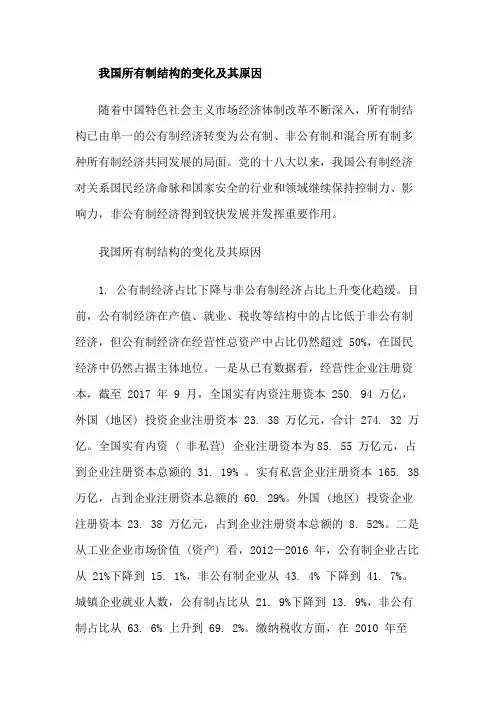 我国所有制结构的变化及其原因

随着中国特色社会主义市场经济体制改革不断深入，所有制结构已由单一的公有制经济转变为公有制、非公有制和混合所有制多种所有制经济共同发展的局面。党的十八大以来，我国公有制经济对关系国民经济命脉和国家安全的行业和领域继续保持控制力、影响力，非公有制经济得到较快发展并发挥重要作用。

我国所有制结构的变化及其原因

1. 公有制经济占比下降与非公有制经济占比上升变化趋缓。目前，公有制经济在产值、就业、税收等结构中的占比低于非公有制经济，但公有制经济在经营性总资产中占比仍然超过 50%，在国民经济中仍然占据主体地位。一是从已有数据看，经营性企业注册资本，截至 2017 年 9 月，全国实有内资注册资本 250. 94 万亿，外国（地区）投资企业注册资本 23. 38 万亿元，合计 274. 32 万亿。全国实有内资（ 非私营）企业注册资本为 85. 55 万亿元，占到企业注册资本总额的 31. 19% 。实有私营企业注册资本 165. 38 万亿，占到企业注册资本总额的 60. 29%。外国（地区）投资企业注册资本 23. 38 万亿元，占到企业注册资本总额的 8. 52%。二是从工业企业市场价值（资产）看，2012—2016 年，公有制企业占比从 21%下降到 15. 1%，非公有制企业从 43. 4% 下降到 41. 7%。城镇企业就业人数，公有制占比从 21. 9%下降到 13. 9%，非公有制占比从 63. 6% 上升到 69. 2%。缴纳税收方面，在 2010 年至